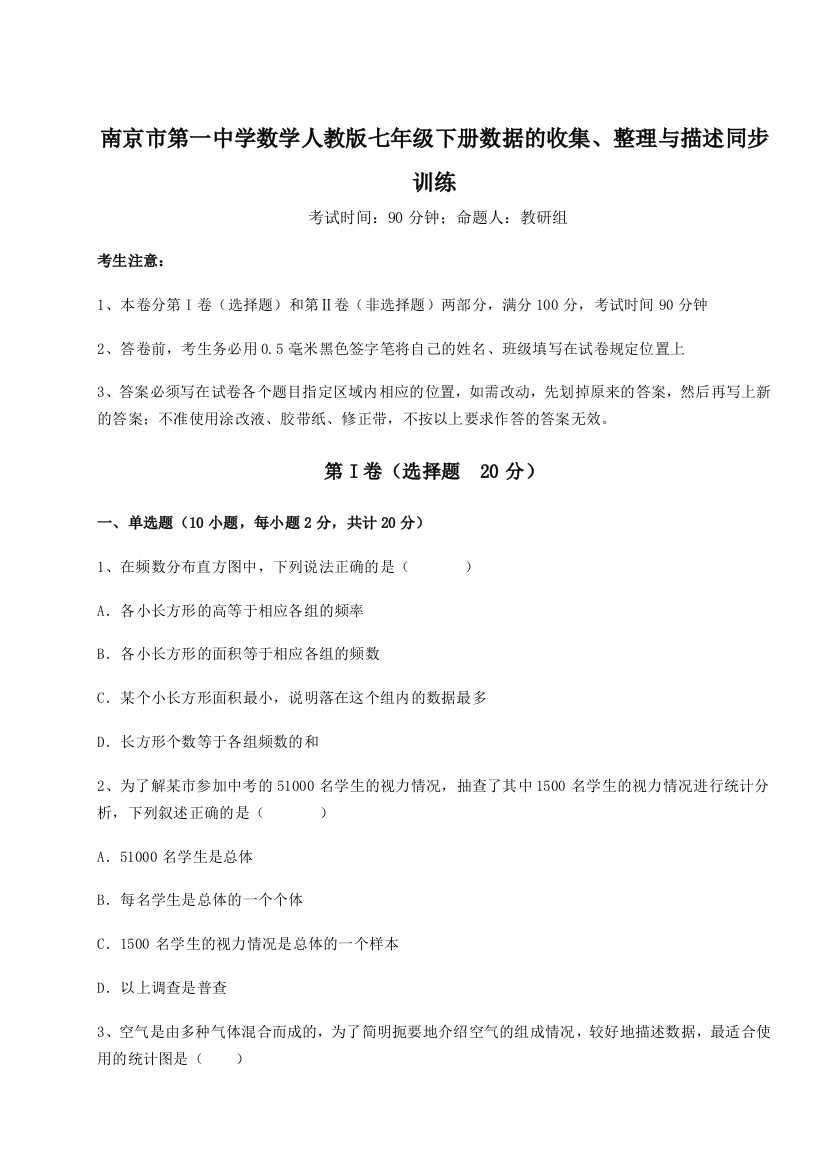 南京市第一中学数学人教版七年级下册数据的收集、整理与描述同步训练

考试时间：90 分钟；命题人：教研组

考生注意：

1、本卷分第Ⅰ卷（选择题）和第Ⅱ卷（非选择题）两部分，满分 100 分，考试时间 90 分钟

2、答卷前，考生务必用 0.5 毫米黑色签字笔将自己的姓名、班级填写在试卷规定位置上

3、答案必须写在试卷各个题目指定区域内相应的位置，如需改动，先划掉原来的答案，然后再写上新的答案；不准使用涂改液、胶带纸、修正带，不按以上要求作答的答案无效。

第Ⅰ卷（选择题 20 分）

一、单选题（10 小题，每小题 2 分，共计 20 分）

1、在频数分布直方图中，下列说法正确的是（　　）

A．各小长方形的高等于相应各组的频率

B．各小长方形的面积等于相应各组的频数

C．某个小长方形面积最小，说明落在这个组内的数据最多

D．长方形个数等于各组频数的和

2、为了解某市参加中考的 51000 名学生的视力情况，抽查了其中 1500 名学生的视力情况进行统计分析，下列叙述正确的是（　　）

A．51000 名学生是总体

B．每名学生是总体的一个个体

C．1500 名学生的视力情况是总体的一个样本

D．以上调查是普查

3、空气是由多种气体混合而成的，为了简明扼要地介绍空气的组成情况，较好地描述数据，最适合使用的统计图是（　　）